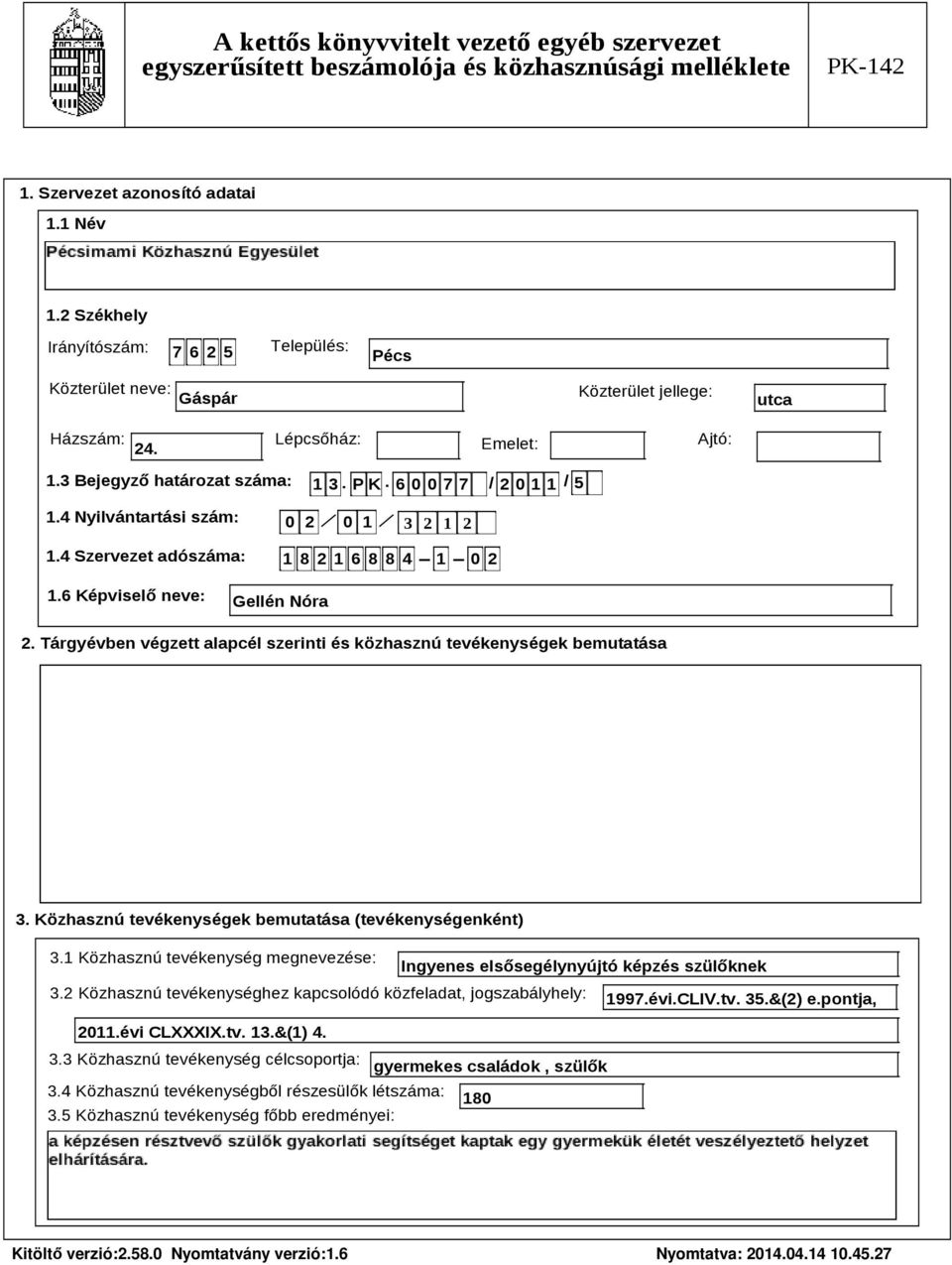 A kettős könyvvitelt vezető egyéb szervezet egyszerűsített beszámolója és közhasznúsági melléklete

PK-142

1. Szervezet azonosító adatai

1.1 Név

Pécsimami Közhasznú Egyesület

1.2 Székhely

Irányítószám: 7 6 2 5

Település: Pécs

Közterület neve: Gáspár

Közterület jellege: utca

Házszám: 24.

Lépcsőház:

Emelet:

Ajtó:

1.3 Bejegyző határozat száma: 1 3 . P K . 6 0 0 7 7 / 2 0 1 1 / 5

1.4 Nyilvántartási szám: 0 2 / 0 1 / 3 2 1 2

1.4 Szervezet adószáma: 1 8 2 1 6 8 8 4 - 1 - 0 2

1.6 Képviselő neve: Gellén Nóra

2. Tárgyévben végzett alapcél szerinti és közhasznú tevékenységek bemutatása

3. Közhasznú tevékenységek bemutatása (tevékenységenként)

3.1 Közhasznú tevékenység megnevezése: Ingyenes elsősegélynyújtó képzés szülőknek

3.2 Közhasznú tevékenységhez kapcsolódó közfeladat, jogszabályhely: 1997.évi.CLIV.tv. 35.&(2) e.pontja,

2011.évi CLXXXIX.tv. 13.&(1) 4.

3.3 Közhasznú tevékenység célcsoportja: gyermekes családok , szülők

3.4 Közhasznú tevékenységből részesülők létszáma: 180

3.5 Közhasznú tevékenység főbb eredményei:

a képzésen résztvevő szülők gyakorlati segítséget kaptak egy gyermekük életét veszélyeztető helyzet elhárítására.

Kitöltő verzió:2.58.0 Nyomtatvány verzió:1.6

Nyomtatva: 2014.04.14 10.45.27